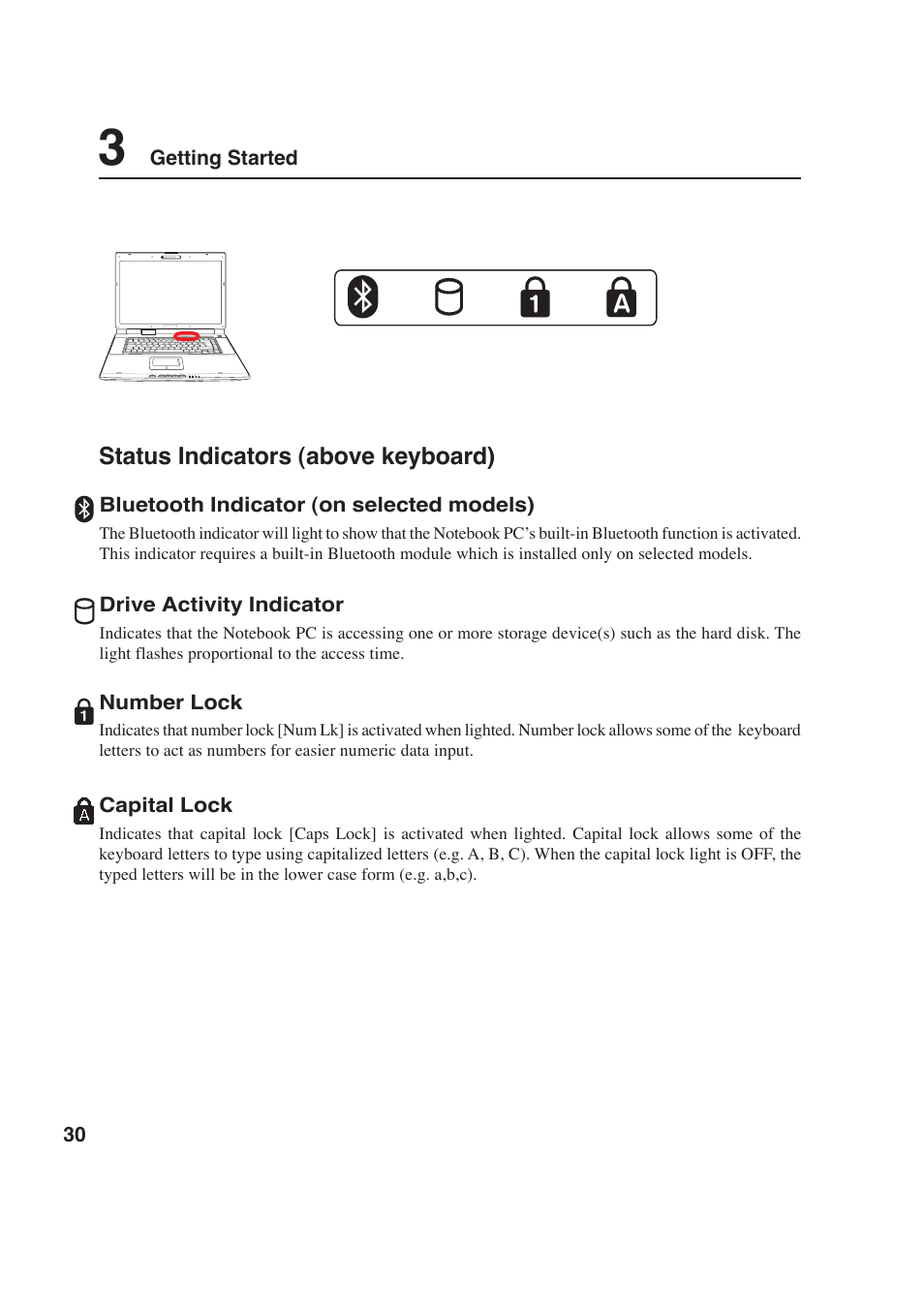 3 Getting Started

1 A

Status Indicators (above keyboard)

Bluetooth Indicator (on selected models)

The Bluetooth indicator will light to show that the Notebook PC's built-in Bluetooth function is activated. This indicator requires a built-in Bluetooth module which is installed only on selected models.

Drive Activity Indicator

Indicates that the Notebook PC is accessing one or more storage device(s) such as the hard disk. The light flashes proportional to the access time.

1 Number Lock

Indicates that number lock [Num Lk] is activated when lighted. Number lock allows some of the keyboard letters to act as numbers for easier numeric data input.

A Capital Lock

Indicates that capital lock [Caps Lock] is activated when lighted. Capital lock allows some of the keyboard letters to type using capitalized letters (e.g. A, B, C). When the capital lock light is OFF, the typed letters will be in the lower case form (e.g. a,b,c).

30